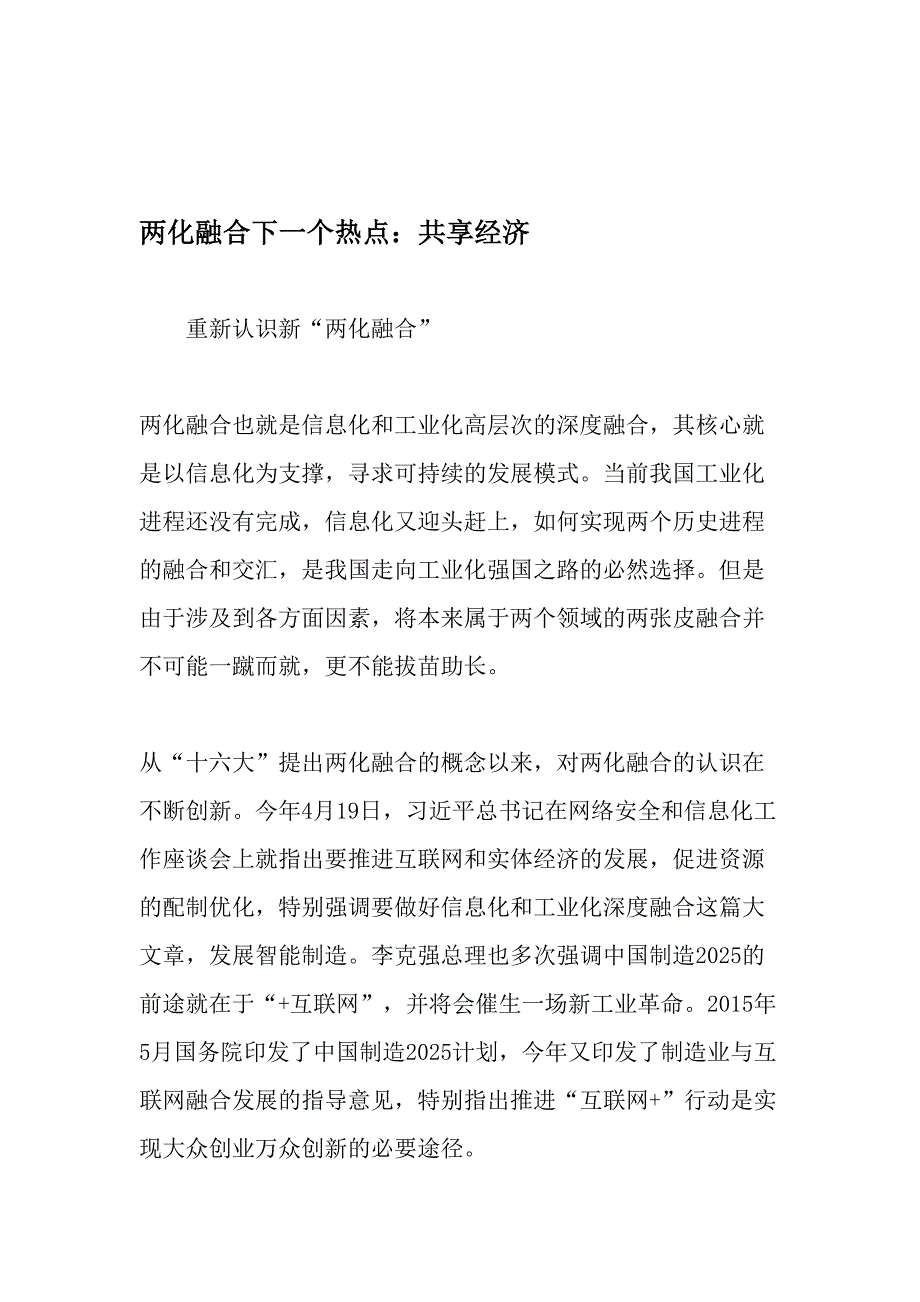 两化融合下一个热点：共享经济

重新认识新“两化融合”

两化融合也就是信息化和工业化高层次的深度融合，其核心就是以信息化为支撑，寻求可持续的发展模式。当前我国工业化进程还没有完成，信息化又迎头赶上，如何实现两个历史进程的融合和交汇，是我国走向工业化强国之路的必然选择。但是由于涉及到各方面因素，将本来属于两个领域的两张皮融合并不可能一蹴而就，更不能拔苗助长。

从“十六大”提出两化融合的概念以来，对两化融合的认识在不断创新。今年4月19日，习近平总书记在网络安全和信息化工作座谈会上就指出要推进互联网和实体经济的发展，促进资源的配制优化，特别强调要做好信息化和工业化深度融合这篇大文章，发展智能制造。李克强总理也多次强调中国制造2025的前途就在于“+互联网”，并将会催生一场新工业革命。2015年5月国务院印发了中国制造2025计划，今年又印发了制造业与互联网融合发展的指导意见，特别指出推进“互联网+”行动是实现大众创业万众创新的必要途径。